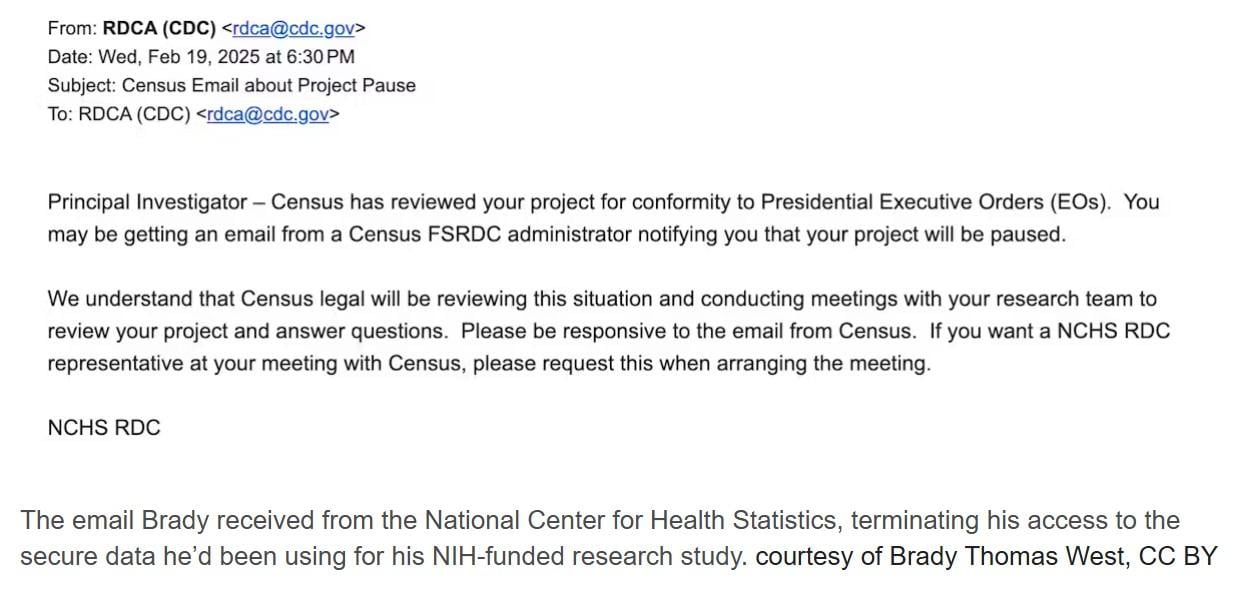 From: RDCA (CDC) <rdca@cdc.gov>
Date: Wed, Feb 19, 2025 at 6:30 PM
Subject: Census Email about Project Pause
To: RDCA (CDC) <rdca@cdc.gov>

Principal Investigator – Census has reviewed your project for conformity to Presidential Executive Orders (EOs). You may be getting an email from a Census FSRDC administrator notifying you that your project will be paused.

We understand that Census legal will be reviewing this situation and conducting meetings with your research team to review your project and answer questions. Please be responsive to the email from Census. If you want a NCHS RDC representative at your meeting with Census, please request this when arranging the meeting.

NCHS RDC

The email Brady received from the National Center for Health Statistics, terminating his access to the secure data he'd been using for his NIH-funded research study. courtesy of Brady Thomas West, CC BY